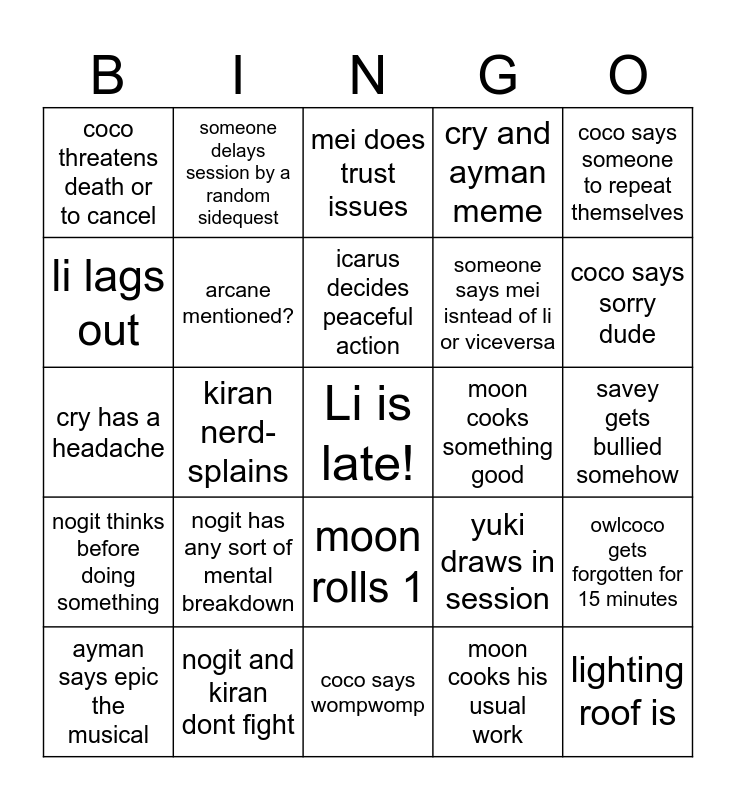 | B | I | N | G | O |
|---|---|---|---|---|
| coco threatens death or to cancel | someone delays session by a random sidequest | mei does trust issues | cry and ayman meme | coco says someone to repeat themselves |
| li lags out | arcane mentioned? | icarus decides peaceful action | someone says mei isntead of li or viceversa | coco says sorry dude |
| cry has a headache | kiran nerd-splains | Li is late! | moon cooks something good | savey gets bullied somehow |
| nogit thinks before doing something | nogit has any sort of mental breakdown | moon rolls 1 | yuki draws in session | owlcoco gets forgotten for 15 minutes |
| ayman says epic the musical | nogit and kiran dont fight | coco says wompwomp | moon cooks his usual work | lighting roof is |